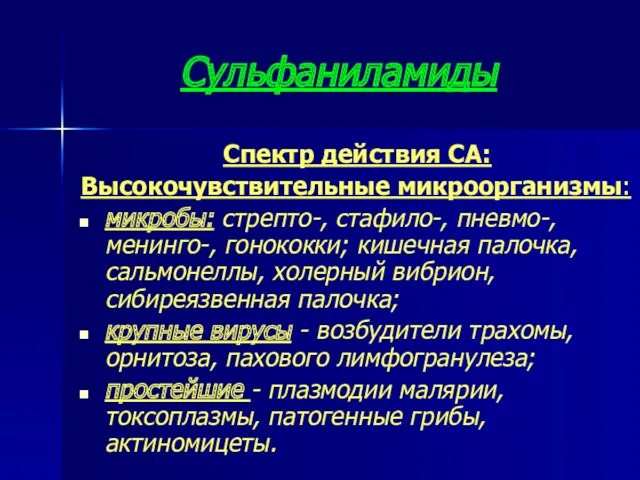 Сульфаниламиды

Спектр действия СА:

Высокочувствительные микроорганизмы:

- микробы: стрепто-, стафило-, пневмо-, менинго-, гонококки; кишечная палочка, сальмонеллы, холерный вибрион, сибиреязвенная палочка;
- крупные вирусы - возбудители трахомы, орнитоза, пахового лимфогранулеза;
- простейшие - плазмодии малярии, токсоплазмы, патогенные грибы, актиномицеты.